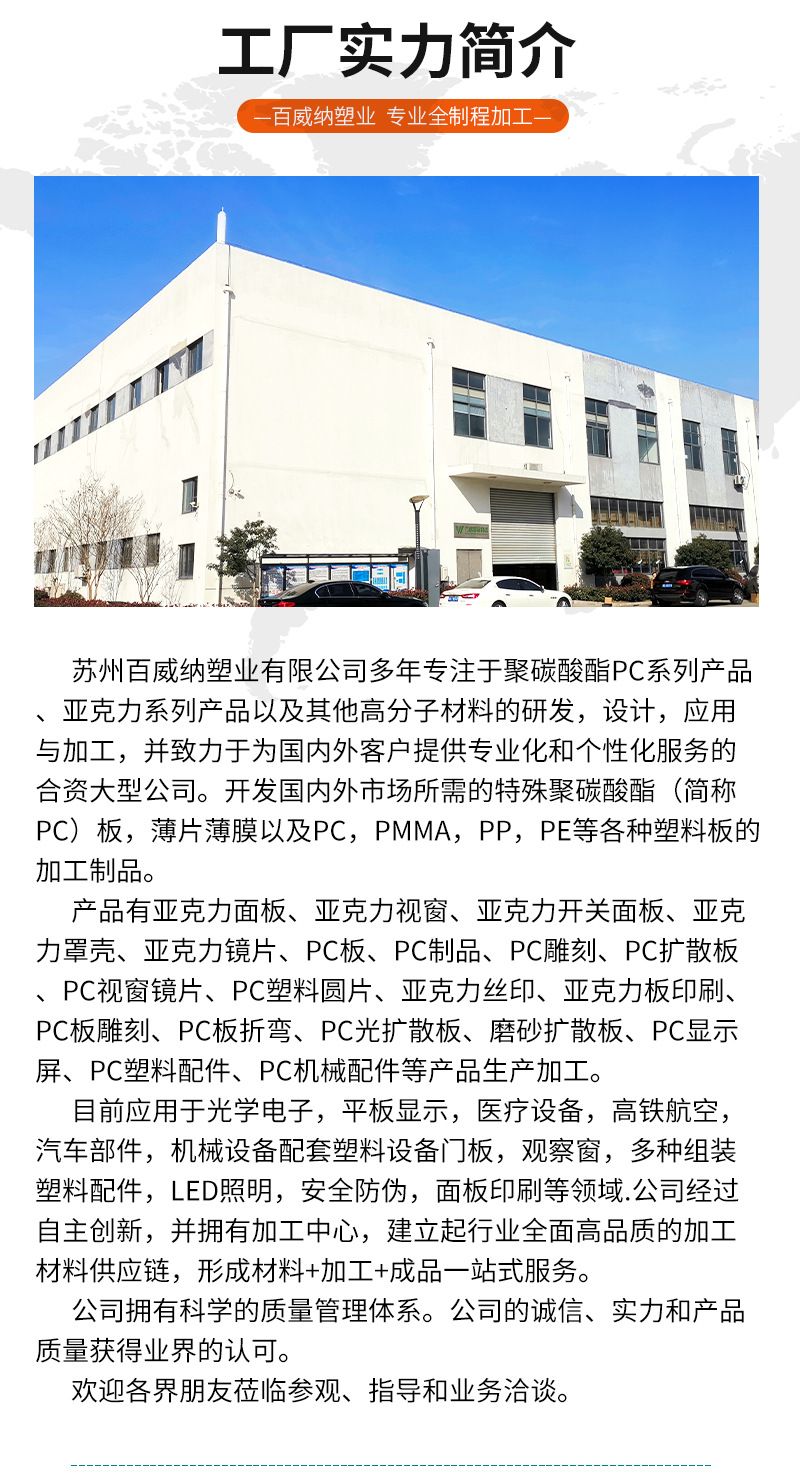 工厂实力简介

—百威纳塑业 专业全制程加工—

苏州百威纳塑业有限公司多年专注于聚碳酸酯PC系列产品、亚克力系列产品以及其他高分子材料的研发，设计，应用与加工，并致力于为国内外客户提供专业化和个性化服务的合资大型公司。开发国内外市场所需的特殊聚碳酸酯（简称PC）板，薄片薄膜以及PC，PMMA，PP，PE等各种塑料板的加工制品。

产品有亚克力面板、亚克力视窗、亚克力开关面板、亚克力罩壳、亚克力镜片、PC板、PC制品、PC雕刻、PC扩散板、PC视窗镜片、PC塑料圆片、亚克力丝印、亚克力板印刷、PC板雕刻、PC板折弯、PC光扩散板、磨砂扩散板、PC显示屏、PC塑料配件、PC机械配件等产品生产加工。

目前应用于光学电子，平板显示，医疗设备，高铁航空，汽车部件，机械设备配套塑料设备门板，观察窗，多种组装塑料配件，LED照明，安全防伪，面板印刷等领域.公司经过自主创新，并拥有加工中心，建立起行业全面高品质的加工材料供应链，形成材料+加工+成品一站式服务。

公司拥有科学的质量管理体系。公司的诚信、实力和产品质量获得业界的认可。

欢迎各界朋友莅临参观、指导和业务洽谈。